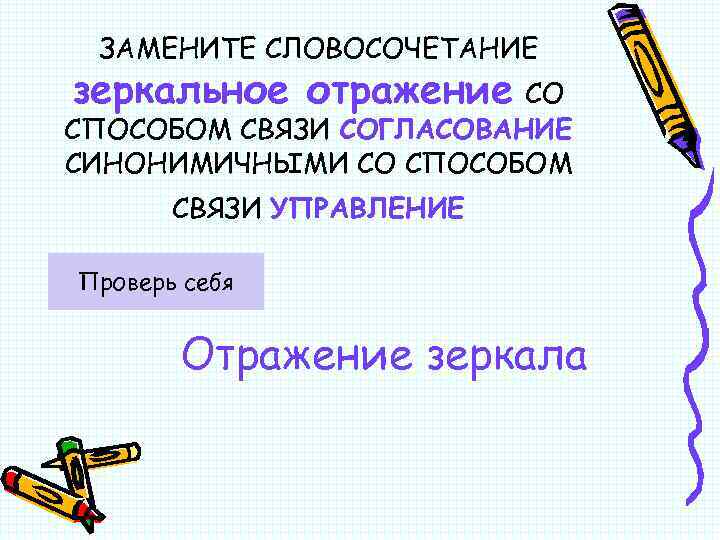 ЗАМЕНИТЕ СЛОВОСОЧЕТАНИЕ зеркальное отражение СО СПОСОБОМ СВЯЗИ СОГЛАСОВАНИЕ СИНОНИМИЧНЫМИ СО СПОСОБОМ СВЯЗИ УПРАВЛЕНИЕ

Проверь себя

Отражение зеркала